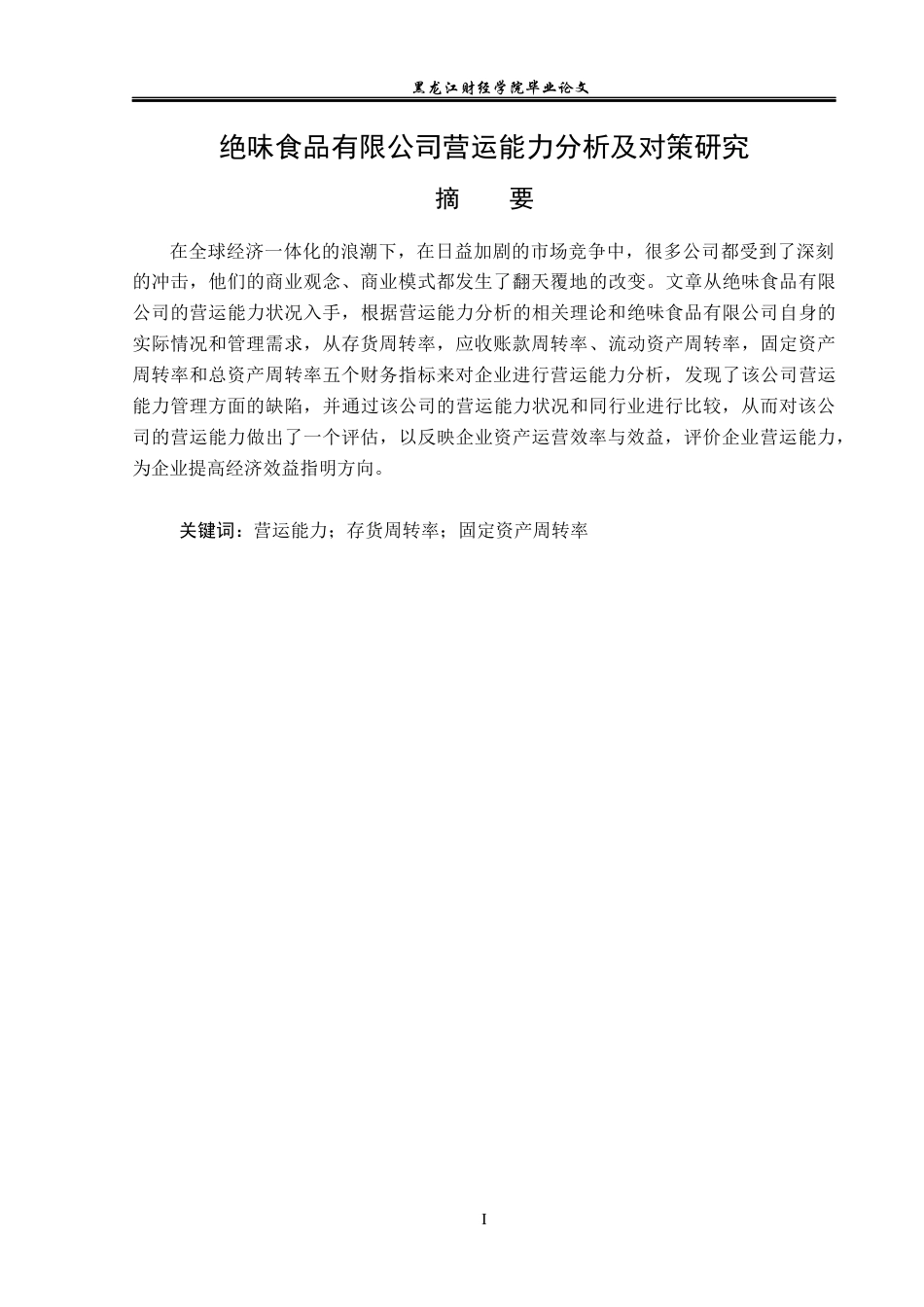 黑龙江财经学院毕业论文

绝味食品有限公司营运能力分析及对策研究

摘 要

在全球经济一体化的浪潮下，在日益加剧的市场竞争中，很多公司都受到了深刻的冲击，他们的商业观念、商业模式都发生了翻天覆地的改变。文章从绝味食品有限公司的营运能力状况入手，根据营运能力分析的相关理论和绝味食品有限公司自身的实际情况和管理需求，从存货周转率，应收账款周转率、流动资产周转率，固定资产周转率和总资产周转率五个财务指标来对企业进行营运能力分析，发现了该公司营运能力管理方面的缺陷，并通过该公司的营运能力状况和同行业进行比较，从而对该公司的营运能力做出了一个评估，以反映企业资产运营效率与效益，评价企业营运能力，为企业提高经济效益指明方向。

关键词：营运能力；存货周转率；固定资产周转率

I